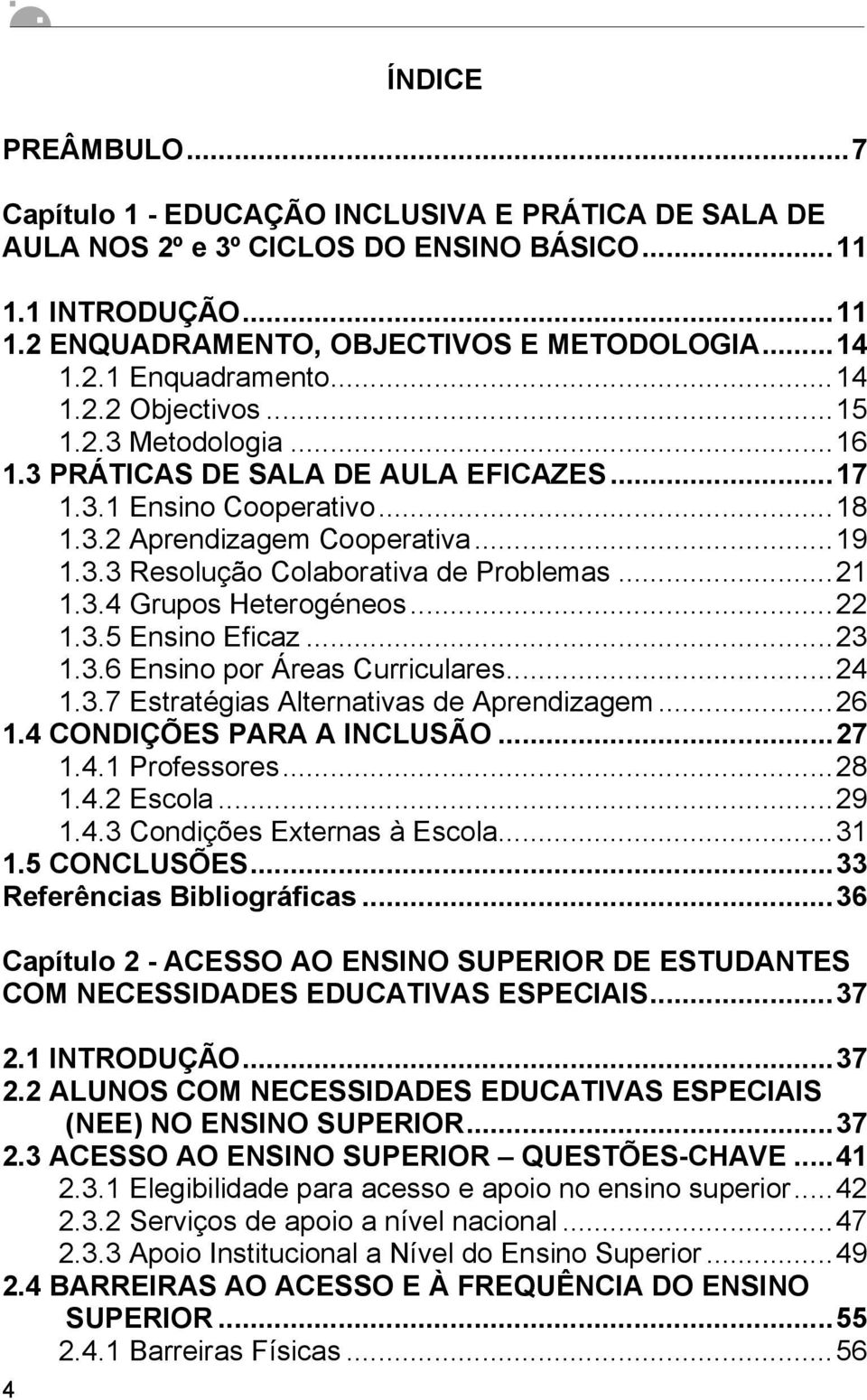 ÍNDICE

PREÂMBULO...7

Capítulo 1 - EDUCAÇÃO INCLUSIVA E PRÁTICA DE SALA DE AULA NOS 2º e 3º CICLOS DO ENSINO BÁSICO...11

1.1 INTRODUÇÃO...11
1.2 ENQUADRAMENTO, OBJECTIVOS E METODOLOGIA...14
1.2.1 Enquadramento...14
1.2.2 Objectivos...15
1.2.3 Metodologia...16
1.3 PRÁTICAS DE SALA DE AULA EFICAZES...17
1.3.1 Ensino Cooperativo...18
1.3.2 Aprendizagem Cooperativa...19
1.3.3 Resolução Colaborativa de Problemas...21
1.3.4 Grupos Heterogéneos...22
1.3.5 Ensino Eficaz...23
1.3.6 Ensino por Áreas Curriculares...24
1.3.7 Estratégias Alternativas de Aprendizagem...26
1.4 CONDIÇÕES PARA A INCLUSÃO...27
1.4.1 Professores...28
1.4.2 Escola...29
1.4.3 Condições Externas à Escola...31
1.5 CONCLUSÕES...33
Referências Bibliográficas...36

Capítulo 2 - ACESSO AO ENSINO SUPERIOR DE ESTUDANTES COM NECESSIDADES EDUCATIVAS ESPECIAIS...37

2.1 INTRODUÇÃO...37
2.2 ALUNOS COM NECESSIDADES EDUCATIVAS ESPECIAIS (NEE) NO ENSINO SUPERIOR...37
2.3 ACESSO AO ENSINO SUPERIOR – QUESTÕES-CHAVE...41
2.3.1 Elegibilidade para acesso e apoio no ensino superior...42
2.3.2 Serviços de apoio a nível nacional...47
2.3.3 Apoio Institucional a Nível do Ensino Superior...49
2.4 BARREIRAS AO ACESSO E À FREQUÊNCIA DO ENSINO SUPERIOR...55
2.4.1 Barreiras Físicas...56

4